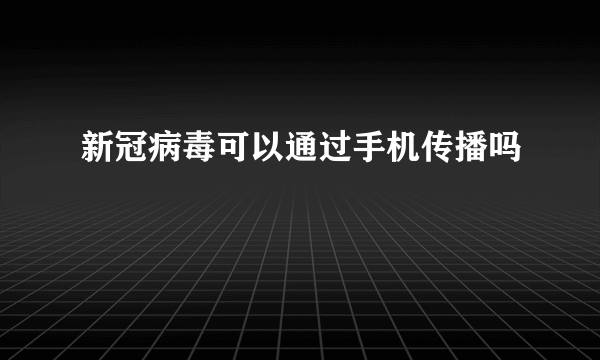 新冠病毒可以通过手机传播吗